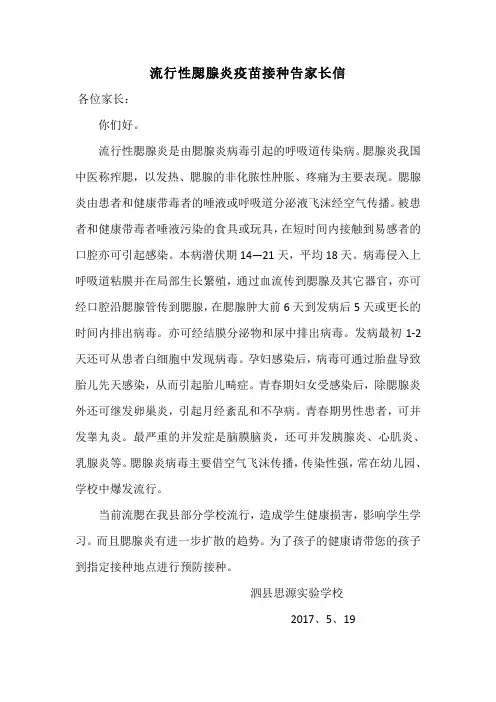 流行性腮腺炎疫苗接种告家长信

各位家长：

你们好。

流行性腮腺炎是由腮腺炎病毒引起的呼吸道传染病。腮腺炎我国中医称痄腮，以发热、腮腺的非化脓性肿胀、疼痛为主要表现。腮腺炎由患者和健康带毒者的唾液或呼吸道分泌液飞沫经空气传播。被患者和健康带毒者唾液污染的食具或玩具，在短时间内接触到易感者的口腔亦可引起感染。本病潜伏期 14—21 天，平均 18 天。病毒侵入上呼吸道粘膜并在局部生长繁殖，通过血流传到腮腺及其它器官，亦可经口腔沿腮腺管传到腮腺，在腮腺肿大前 6 天到发病后 5 天或更长的时间内排出病毒。亦可经结膜分泌物和尿中排出病毒。发病最初 1-2 天还可从患者白细胞中发现病毒。孕妇感染后，病毒可通过胎盘导致胎儿先天感染，从而引起胎儿畸症。青春期妇女受感染后，除腮腺炎外还可继发卵巢炎，引起月经紊乱和不孕病。青春期男性患者，可并发睾丸炎。最严重的并发症是脑膜脑炎，还可并发胰腺炎、心肌炎、乳腺炎等。腮腺炎病毒主要借空气飞沫传播，传染性强，常在幼儿园、学校中爆发流行。

当前流腮在我县部分学校流行，造成学生健康损害，影响学生学习。而且腮腺炎有进一步扩散的趋势。为了孩子的健康请带您的孩子到指定接种地点进行预防接种。

泗县思源实验学校

2017、5、19